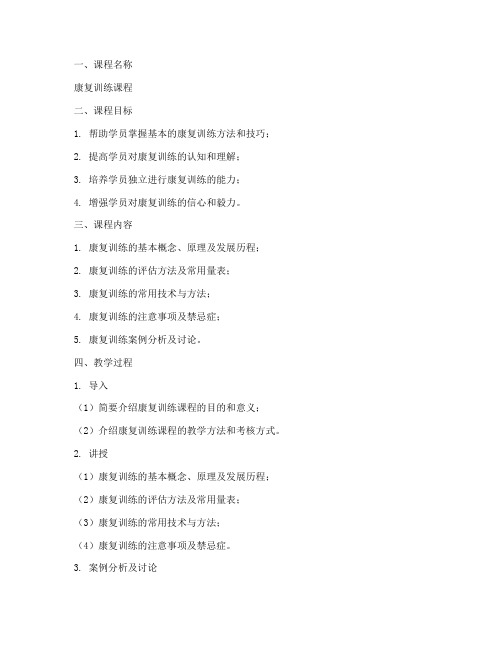 一、课程名称

康复训练课程

二、课程目标

1. 帮助学员掌握基本的康复训练方法和技巧；

2. 提高学员对康复训练的认知和理解；

3. 培养学员独立进行康复训练的能力；

4. 增强学员对康复训练的信心和毅力。

三、课程内容

1. 康复训练的基本概念、原理及发展历程；

2. 康复训练的评估方法及常用量表；

3. 康复训练的常用技术与方法；

4. 康复训练的注意事项及禁忌症；

5. 康复训练案例分析及讨论。

四、教学过程

1. 导入

（1）简要介绍康复训练课程的目的和意义；

（2）介绍康复训练课程的教学方法和考核方式。

2. 讲授

（1）康复训练的基本概念、原理及发展历程；

（2）康复训练的评估方法及常用量表；

（3）康复训练的常用技术与方法；

（4）康复训练的注意事项及禁忌症。

3. 案例分析及讨论